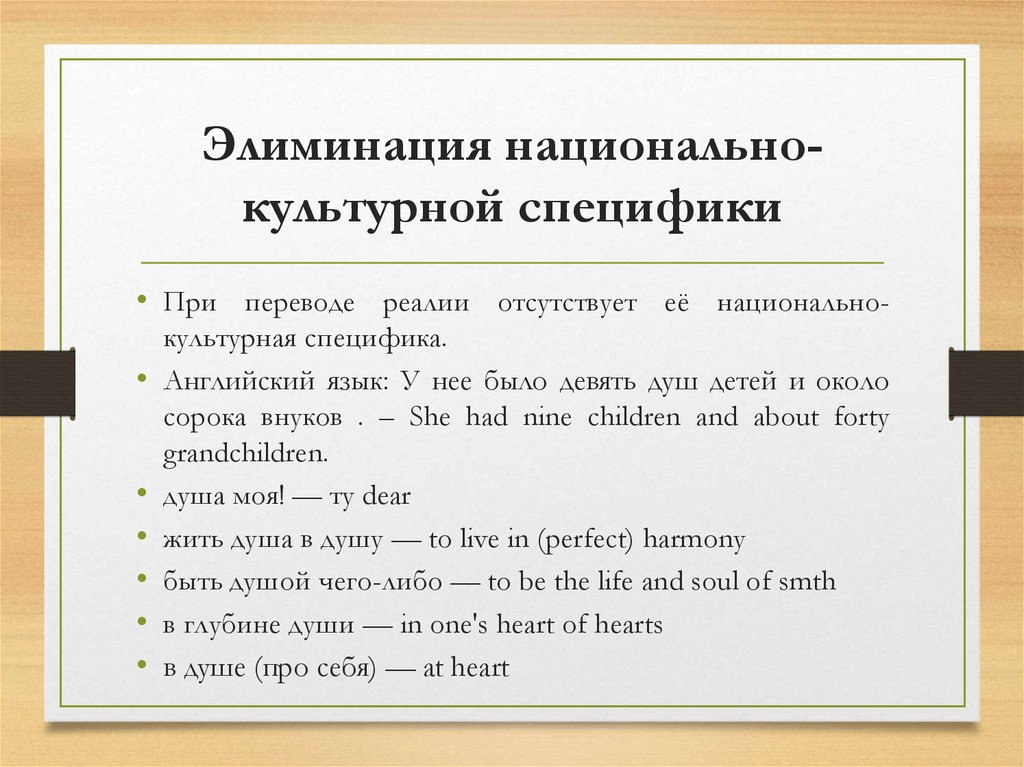 Элиминация национально-культурной специфики

• При переводе реалии отсутствует её национально-культурная специфика.
• Английский язык: У нее было девять душ детей и около сорока внуков . – She had nine children and about forty grandchildren.
• душа моя! — ту dear
• жить душа в душу — to live in (perfect) harmony
• быть душой чего-либо — to be the life and soul of smth
• в глубине души — in one's heart of hearts
• в душе (про себя) — at heart